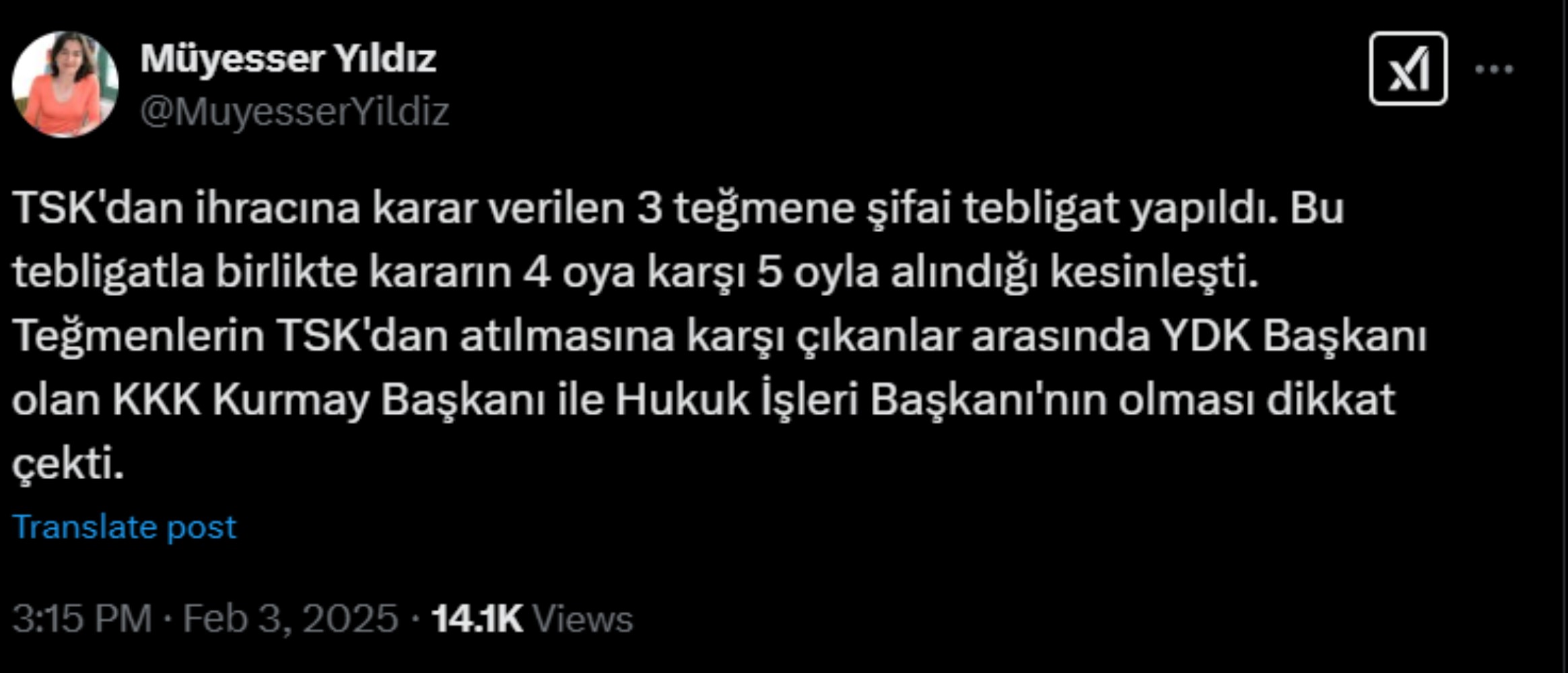 Müyesser Yıldız
@MuyesserYildiz

TSK'dan ihracına karar verilen 3 teğmene şifai tebligat yapıldı. Bu tebligatla birlikte kararın 4 oya karşı 5 oyla alındığı kesinleşti. Teğmenlerin TSK'dan atılmasına karşı çıkanlar arasında YDK Başkanı olan KKK Kurmay Başkanı ile Hukuk İşleri Başkanı'nın olması dikkat çekti.

Translate post

3:15 PM · Feb 3, 2025 · 14.1K Views